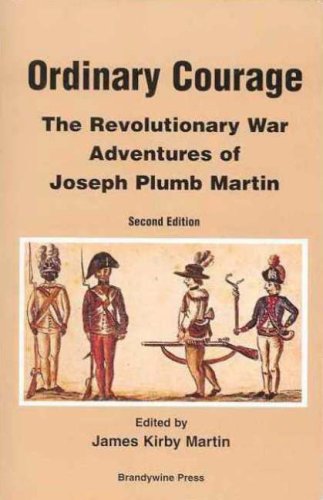 Ordinary Courage

The Revolutionary War Adventures of Joseph Plumb Martin

Second Edition

Edited by
James Kirby Martin

Brandywine Press